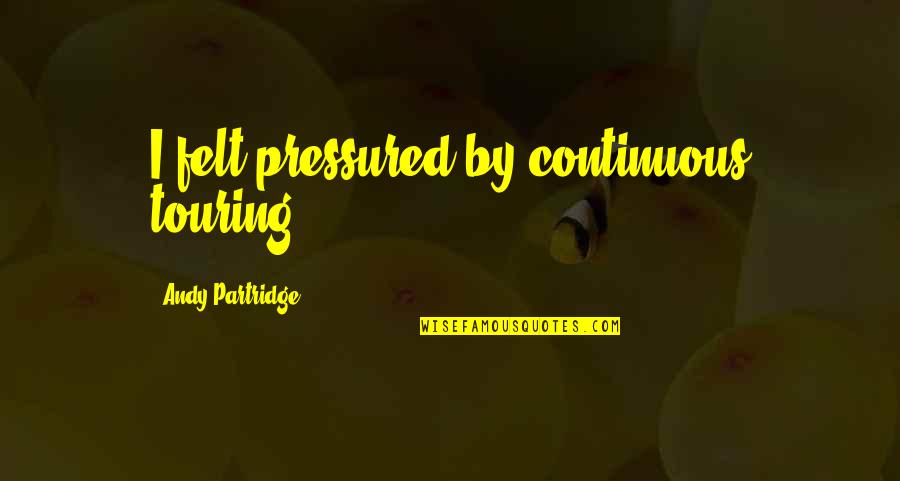 I felt pressured by continuous touring.

Andy Partridge

WISEFAMOUSQUOTES.COM